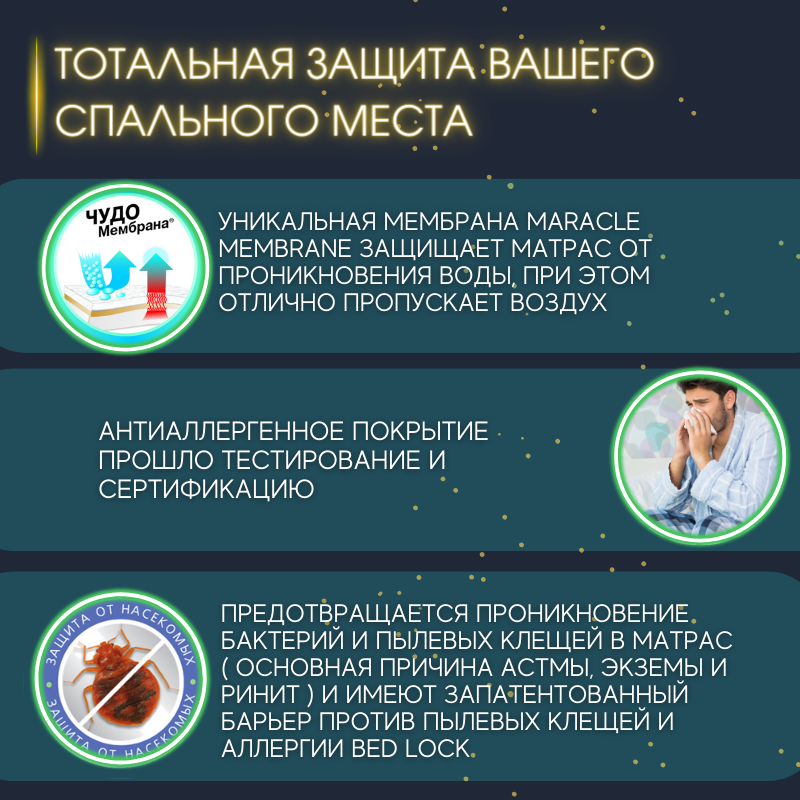 ТОТАЛЬНАЯ ЗАЩИТА ВАШЕГО СПАЛЬНОГО МЕСТА

ЧУДО Мембрана®

УНИКАЛЬНАЯ МЕМБРАНА MARACLE MEMBRANE ЗАЩИЩАЕТ МАТРАС ОТ ПРОНИКНОВЕНИЯ ВОДЫ, ПРИ ЭТОМ ОТЛИЧНО ПРОПУСКАЕТ ВОЗДУХ

АНТИАЛЛЕРГЕННОЕ ПОКРЫТИЕ ПРОШЛО ТЕСТИРОВАНИЕ И СЕРТИФИКАЦИЮ

ЗАЩИТА ОТ НАСЕКОМЫХ
ЗАЩИТА ОТ НАСЕКОМЫХ

ПРЕДОТВРАЩАЕТСЯ ПРОНИКНОВЕНИЕ БАКТЕРИЙ И ПЫЛЕВЫХ КЛЕЩЕЙ В МАТРАС ( ОСНОВНАЯ ПРИЧИНА АСТМЫ, ЭКЗЕМЫ И РИНИТ ) И ИМЕЮТ ЗАПАТЕНТОВАННЫЙ БАРЬЕР ПРОТИВ ПЫЛЕВЫХ КЛЕЩЕЙ И АЛЛЕРГИИ BED LOCK.